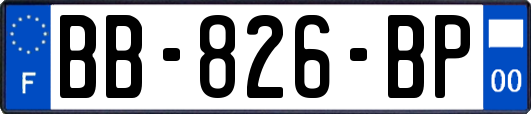 F
BB-826-BP
00